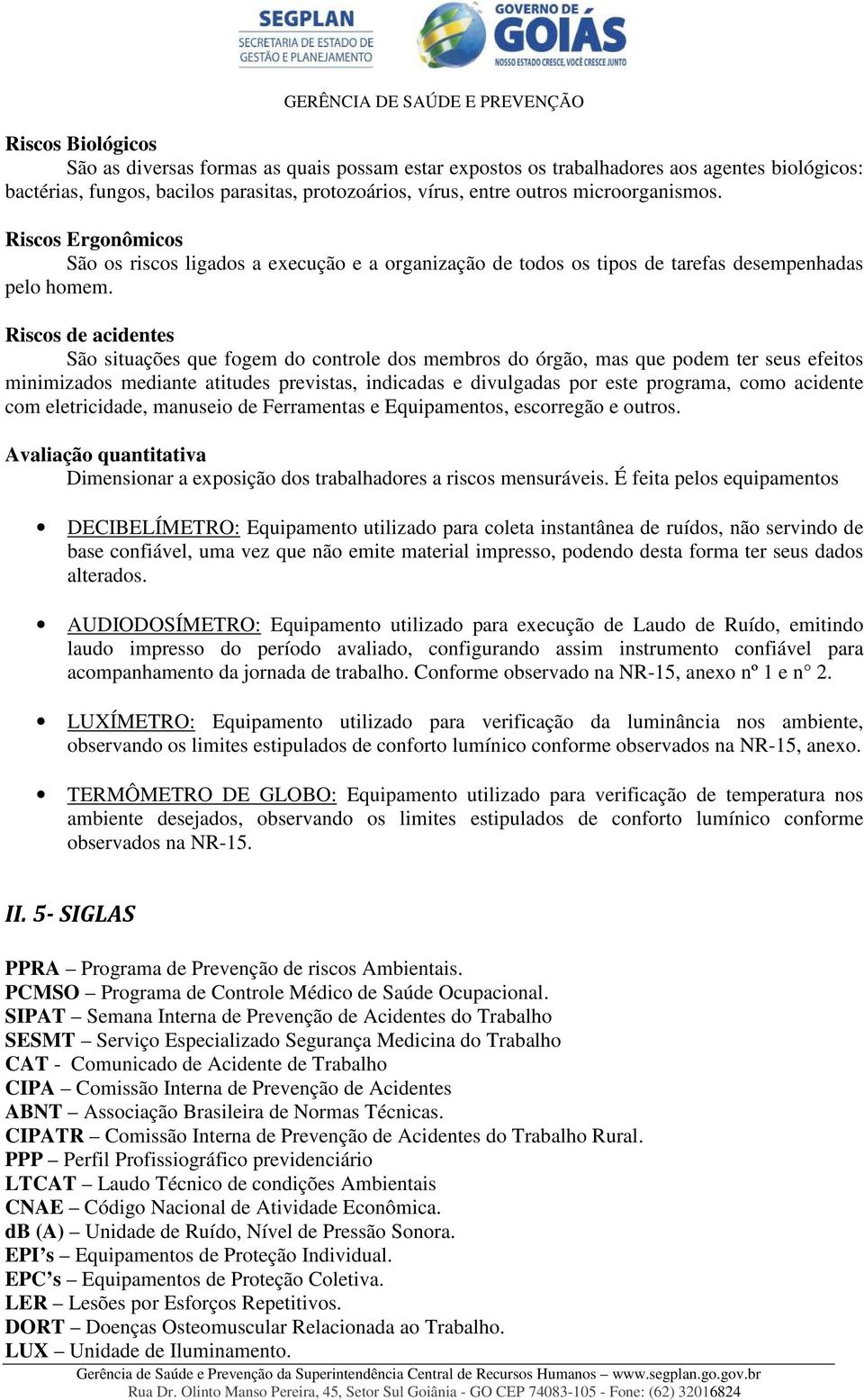 SEGPLAN
SECRETARIA DE ESTADO DE GESTÃO E PLANEJAMENTO

GOVERNO DE GOIÁS
NOSSO ESTADO CRESCE, VOCÊ CRESCE JUNTO

GERÊNCIA DE SAÚDE E PREVENÇÃO

Riscos Biológicos
São as diversas formas as quais possam estar expostos os trabalhadores aos agentes biológicos: bactérias, fungos, bacilos parasitas, protozoários, vírus, entre outros microorganismos.

Riscos Ergonômicos
São os riscos ligados a execução e a organização de todos os tipos de tarefas desempenhadas pelo homem.

Riscos de acidentes
São situações que fogem do controle dos membros do órgão, mas que podem ter seus efeitos minimizados mediante atitudes previstas, indicadas e divulgadas por este programa, como acidente com eletricidade, manuseio de Ferramentas e Equipamentos, escorregão e outros.

Avaliação quantitativa
Dimensionar a exposição dos trabalhadores a riscos mensuráveis. É feita pelos equipamentos

• DECIBELÍMETRO: Equipamento utilizado para coleta instantânea de ruídos, não servindo de base confiável, uma vez que não emite material impresso, podendo desta forma ter seus dados alterados.

• AUDIODOSÍMETRO: Equipamento utilizado para execução de Laudo de Ruído, emitindo laudo impresso do período avaliado, configurando assim instrumento confiável para acompanhamento da jornada de trabalho. Conforme observado na NR-15, anexo nº 1 e n° 2.

• LUXÍMETRO: Equipamento utilizado para verificação da luminância nos ambiente, observando os limites estipulados de conforto lumínico conforme observados na NR-15, anexo.

• TERMÔMETRO DE GLOBO: Equipamento utilizado para verificação de temperatura nos ambiente desejados, observando os limites estipulados de conforto lumínico conforme observados na NR-15.

II. 5- SIGLAS

PPRA – Programa de Prevenção de riscos Ambientais.
PCMSO – Programa de Controle Médico de Saúde Ocupacional.
SIPAT – Semana Interna de Prevenção de Acidentes do Trabalho
SESMT – Serviço Especializado Segurança Medicina do Trabalho
CAT - Comunicado de Acidente de Trabalho
CIPA – Comissão Interna de Prevenção de Acidentes
ABNT – Associação Brasileira de Normas Técnicas.
CIPATR – Comissão Interna de Prevenção de Acidentes do Trabalho Rural.
PPP – Perfil Profissiográfico previdenciário
LTCAT – Laudo Técnico de condições Ambientais
CNAE – Código Nacional de Atividade Econômica.
dB (A) – Unidade de Ruído, Nível de Pressão Sonora.
EPI’s – Equipamentos de Proteção Individual.
EPC’s – Equipamentos de Proteção Coletiva.
LER – Lesões por Esforços Repetitivos.
DORT – Doenças Osteomuscular Relacionada ao Trabalho.
LUX – Unidade de Iluminamento.

Gerência de Saúde e Prevenção da Superintendência Central de Recursos Humanos – www.segplan.go.gov.br
Rua Dr. Olinto Manso Pereira, 45, Setor Sul Goiânia - GO CEP 74083-105 - Fone: (62) 32016824